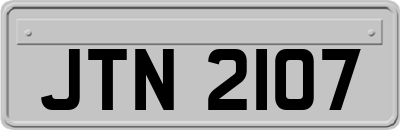 JTN 2107